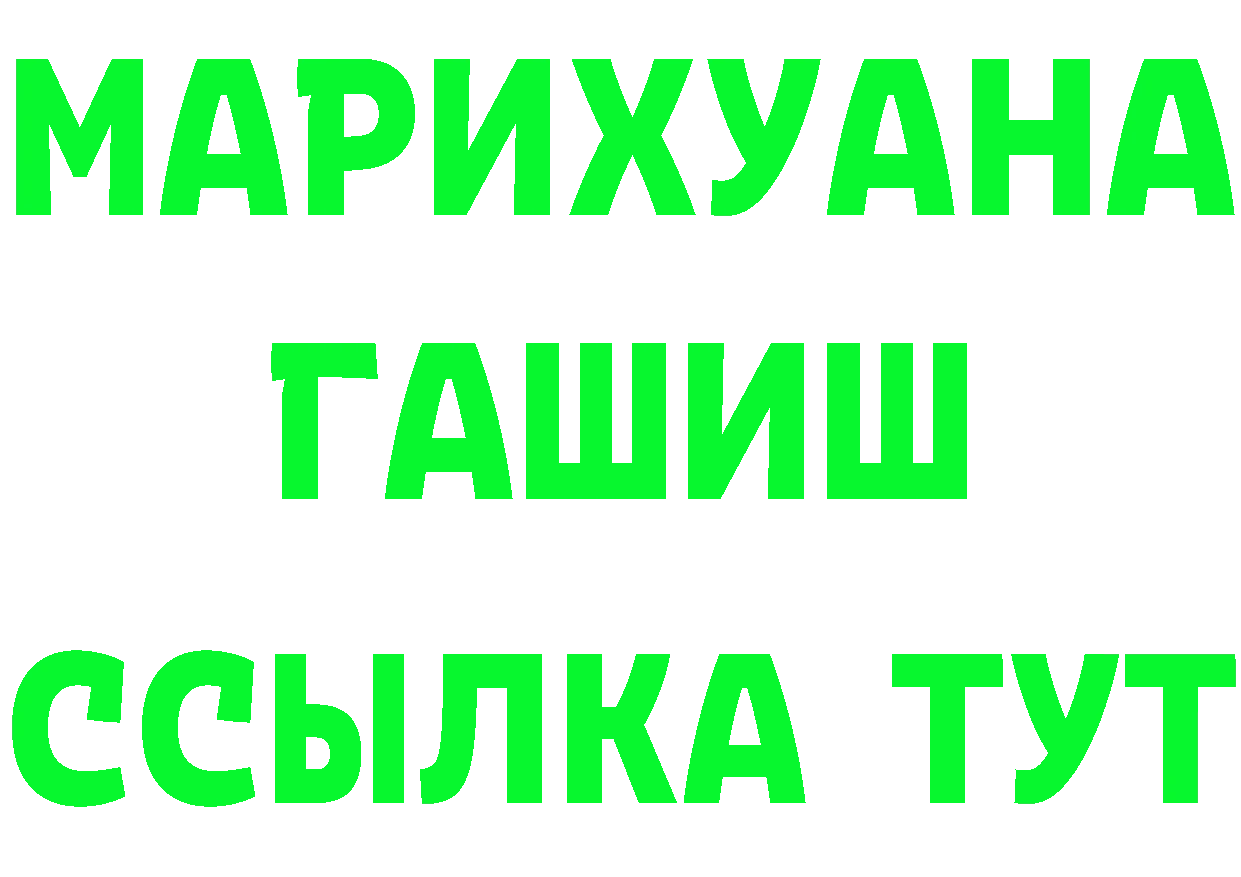 МАРИХУАНА
ГАШИШ
ССЫЛКА ТУТ